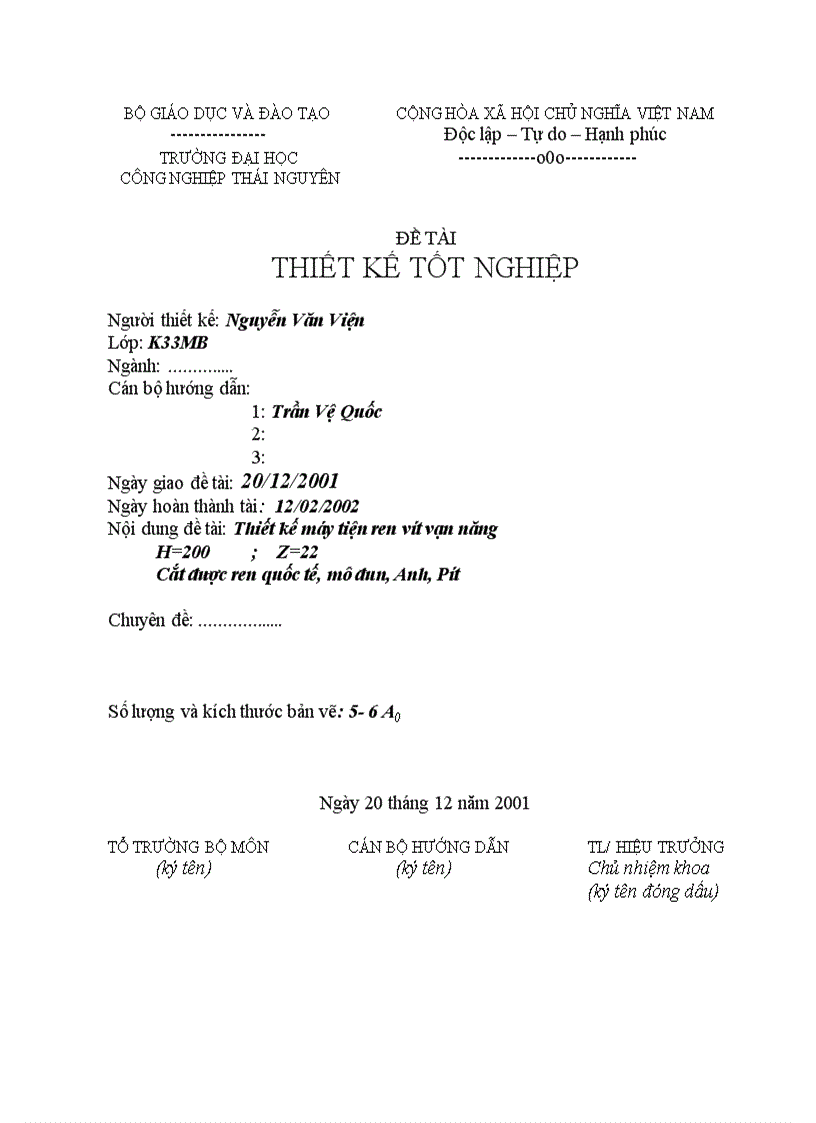 BỘ GIÁO DỤC VÀ ĐÀO TẠO
----------------
TRƯỜNG ĐẠI HỌC
CÔNG NGHIỆP THÁI NGUYÊN

CỘNG HÒA XÃ HỘI CHỦ NGHĨA VIỆT NAM
Độc lập – Tự do – Hạnh phúc
-------------o0o------------

ĐỀ TÀI
THIẾT KẾ TỐT NGHIỆP

Người thiết kế: Nguyễn Văn Viện
Lớp: K33MB
Ngành: …………..
Cán bộ hướng dẫn:
1: Trần Vệ Quốc
2:
3:
Ngày giao đề tài: 20/12/2001
Ngày hoàn thành tài: 12/02/2002
Nội dung đề tài: Thiết kế máy tiện ren vít vạn năng
H=200 ; Z=22
Cắt được ren quốc tế, mô đun, Anh, Pít

Chuyên đề: ……………...

Số lượng và kích thước bản vẽ: 5- 6 $A_0$

Ngày 20 tháng 12 năm 2001

TỔ TRƯỞNG BỘ MÔN
(ký tên)

CÁN BỘ HƯỚNG DẪN
(ký tên)

TL/ HIỆU TRƯỞNG
Chủ nhiệm khoa
(ký tên đóng dấu)